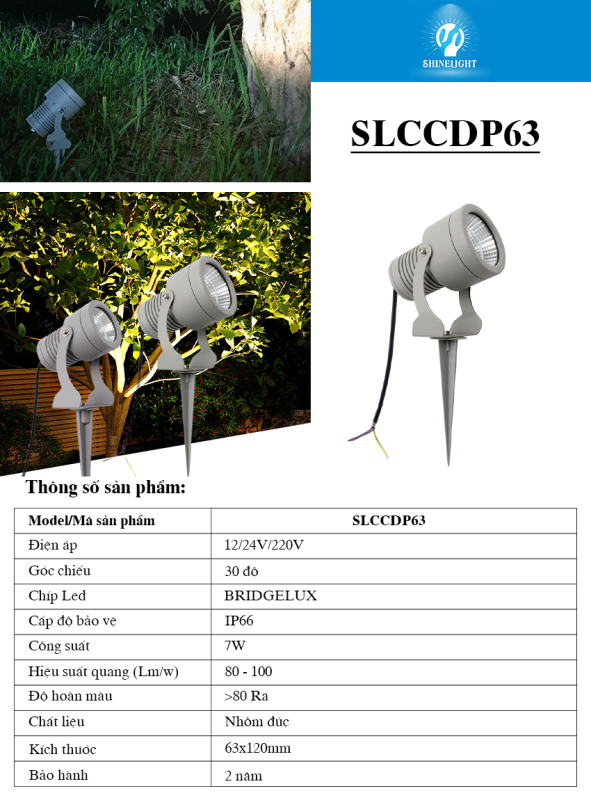 SHINELIGHT

SLCCDP63

Thông số sản phẩm:

| Model/Mã sản phẩm | SLCCDP63 |
|---|---|
| Điện áp | 12/24V/220V |
| Góc chiếu | 30 độ |
| Chíp Led | BRIDGELUX |
| Cấp độ bảo vệ | IP66 |
| Công suất | 7W |
| Hiệu suất quang (Lm/w) | 80 - 100 |
| Độ hoàn màu | >80 Ra |
| Chất liệu | Nhôm đúc |
| Kích thuớc | 63x120mm |
| Bảo hành | 2 năm |